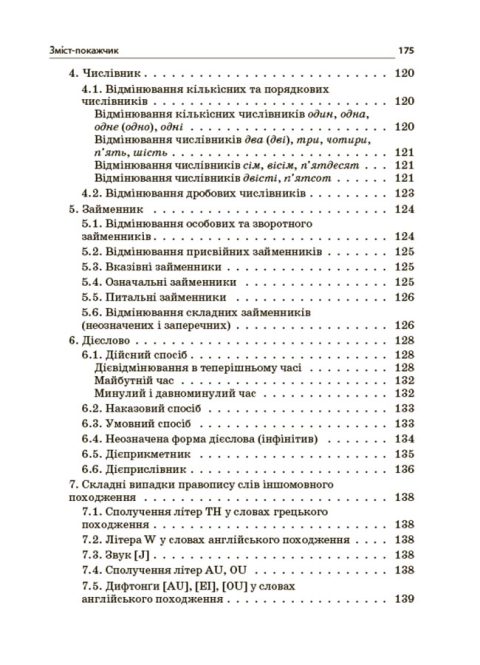 Зміст-покажчик 175

4. Числівник 120

4.1. Відмінювання кількісних та порядкових числівників 120

Відмінювання кількісних числівників один, одна, одне (одно), одні 120

Відмінювання числівників два (дві), три, чотири, п'ять, шість 121

Відмінювання числівників сім, вісім, п'ятдесят 121

Відмінювання числівників двісті, п'ятсот 121

4.2. Відмінювання дробових числівників 123

5. Займенник 124

5.1. Відмінювання особових та зворотного займенників 124

5.2. Відмінювання присвійних займенників 125

5.3. Вказівні займенники 125

5.4. Означальні займенники 125

5.5. Питальні займенники 126

5.6. Відмінювання складних займенників (неозначених і заперечних) 126

6. Дієслово 128

6.1. Дійсний спосіб 128

Дієвідмінювання в теперішньому часі 128

Майбутній час 132

Минулий і давноминулий час 132

6.2. Наказовий спосіб 133

6.3. Умовний спосіб 133

6.4. Неозначена форма дієслова (інфінітив) 134

6.5. Дієприкметник 135

6.6. Дієприслівник 136

7. Складні випадки правопису слів іншомовного походження 138

7.1. Сполучення літер TH у словах грецького походження 138

7.2. Літера W у словах англійського походження 138

7.3. Звук [J] 138

7.4. Сполучення літер AU, OU 138

7.5. Дифтонги [AU], [EI], [OU] у словах англійського походження 139